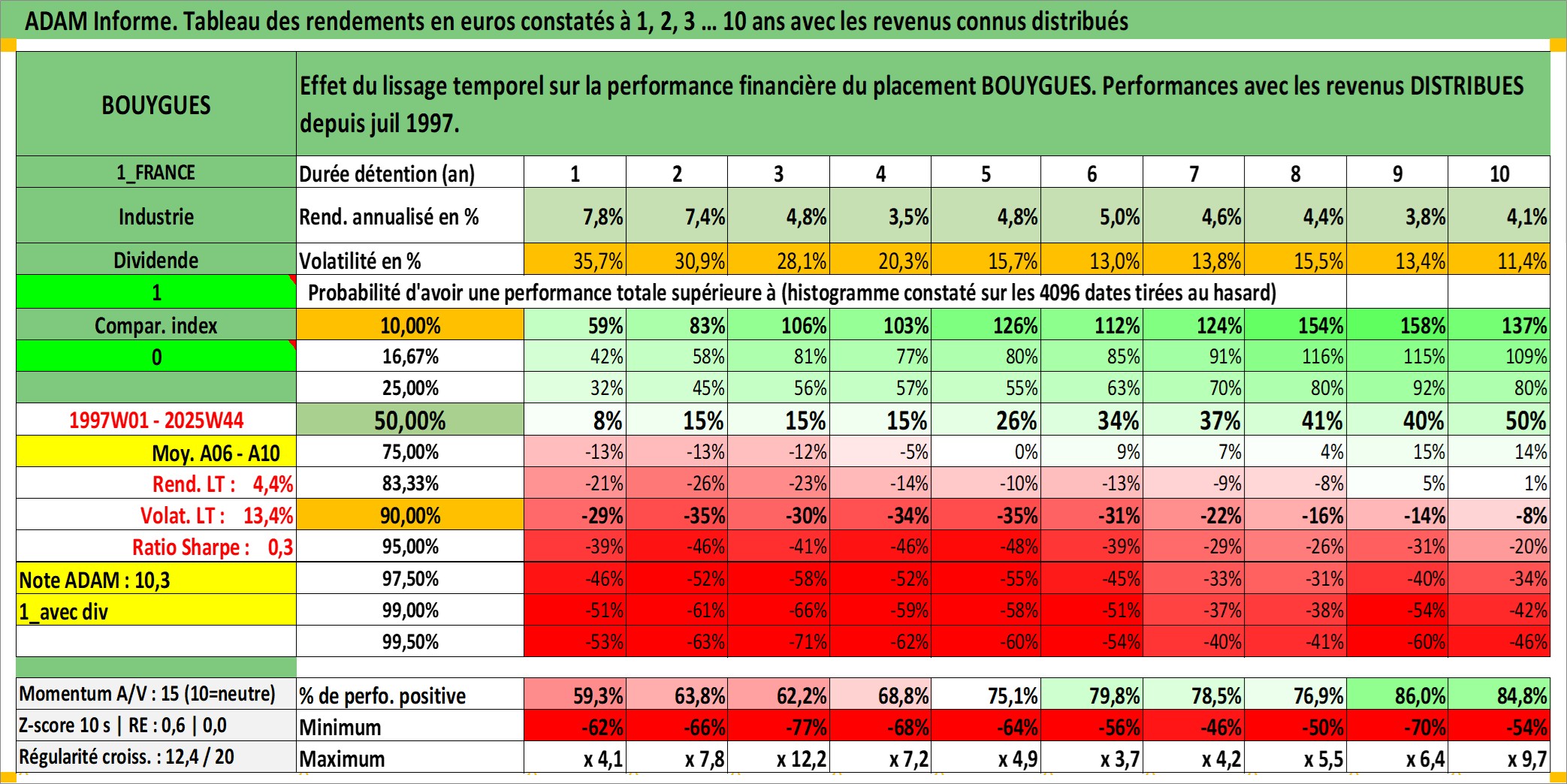 ADAM Informe. Tableau des rendements en euros constatés à 1, 2, 3 ... 10 ans avec les revenus connus distribués

| BOUYGUES | Effet du lissage temporel sur la performance financière du placement BOUYGUES. Performances avec les revenus DISTRIBUES depuis juil 1997. | | | | | | | | | | |
|---|---|---|---|---|---|---|---|---|---|---|---|
| 1_FRANCE | Durée détention (an) | 1 | 2 | 3 | 4 | 5 | 6 | 7 | 8 | 9 | 10 |
| Industrie | Rend. annualisé en % | 7,8% | 7,4% | 4,8% | 3,5% | 4,8% | 5,0% | 4,6% | 4,4% | 3,8% | 4,1% |
| Dividende | Volatilité en % | 35,7% | 30,9% | 28,1% | 20,3% | 15,7% | 13,0% | 13,8% | 15,5% | 13,4% | 11,4% |
| 1 | Probabilité d'avoir une performance totale supérieure à (histogramme constaté sur les 4096 dates tirées au hasard) | | | | | | | | | | |
| Compar. index | 10,00% | 59% | 83% | 106% | 103% | 126% | 112% | 124% | 154% | 158% | 137% |
| 0 | 16,67% | 42% | 58% | 81% | 77% | 80% | 85% | 91% | 116% | 115% | 109% |
| | 25,00% | 32% | 45% | 56% | 57% | 55% | 63% | 70% | 80% | 92% | 80% |
| 1997W01 - 2025W44 | 50,00% | 8% | 15% | 15% | 15% | 26% | 34% | 37% | 41% | 40% | 50% |
| Moy. A06 - A10 | 75,00% | -13% | -13% | -12% | -5% | 0% | 9% | 7% | 4% | 15% | 14% |
| Rend. LT : 4,4% | 83,33% | -21% | -26% | -23% | -14% | -10% | -13% | -9% | -8% | 5% | 1% |
| Volat. LT : 13,4% | 90,00% | -29% | -35% | -30% | -34% | -35% | -31% | -22% | -16% | -14% | -8% |
| Ratio Sharpe : 0,3 | 95,00% | -39% | -46% | -41% | -46% | -48% | -39% | -29% | -26% | -31% | -20% |
| Note ADAM : 10,3 | 97,50% | -46% | -52% | -58% | -52% | -55% | -45% | -33% | -31% | -40% | -34% |
| 1_avec div | 99,00% | -51% | -61% | -66% | -59% | -58% | -51% | -37% | -38% | -54% | -42% |
| | 99,50% | -53% | -63% | -71% | -62% | -60% | -54% | -40% | -41% | -60% | -46% |
| Momentum A/V : 15 (10=neutre) | % de perfo. positive | 59,3% | 63,8% | 62,2% | 68,8% | 75,1% | 79,8% | 78,5% | 76,9% | 86,0% | 84,8% |
| Z-score 10 s \| RE : 0,6 \| 0,0 | Minimum | -62% | -66% | -77% | -68% | -64% | -56% | -46% | -50% | -70% | -54% |
| Régularité croiss. : 12,4 / 20 | Maximum | x 4,1 | x 7,8 | x 12,2 | x 7,2 | x 4,9 | x 3,7 | x 4,2 | x 5,5 | x 6,4 | x 9,7 |